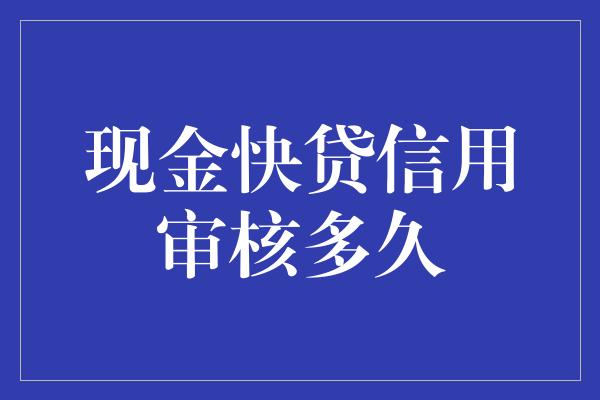 现金快贷信用审核多久